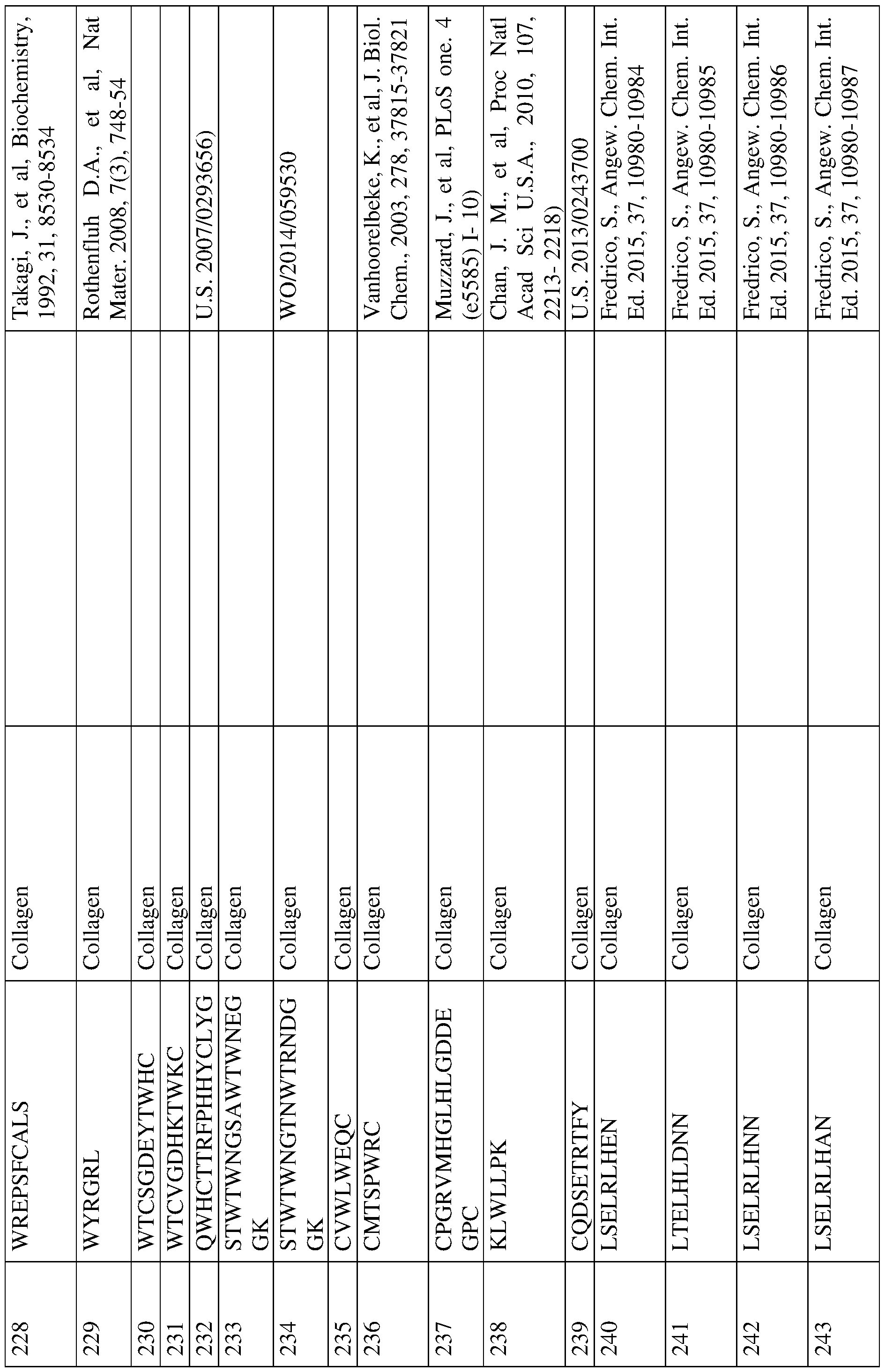 | 228 | WREPSFCALS | Collagen | | Takagi, J., et al, Biochemistry, 1992, 31, 8530-8534 |
|---|---|---|---|---|
| 229 | WYRGRL | Collagen | | Rothenfluh D.A., et al, Nat Mater. 2008, 7(3), 748-54 |
| 230 | WTCSGDEYTWHC | Collagen | | |
| 231 | WTCVGDHKTWKC | Collagen | | |
| 232 | QWHCTTRFPHHYCLYG | Collagen | | U.S. 2007/0293656) |
| 233 | STWTWNGSAWTWNEGGK | Collagen | | |
| 234 | STWTWNGTNWTRNDGGK | Collagen | | WO/2014/059530 |
| 235 | CVWLWEQC | Collagen | | |
| 236 | CMTSPWRC | Collagen | | Vanhoorelbeke, K., et al, J. Biol. Chem., 2003, 278, 37815-37821 |
| 237 | CPGRVMHGLHLGDDEGPC | Collagen | | Muzzard, J., et al, PLoS one. 4 (e5585) I- 10) |
| 238 | KLWLLPK | Collagen | | Chan, J. M., et al, Proc Natl Acad Sci U.S.A., 2010, 107, 2213- 2218) |
| 239 | CQDSETRTFY | Collagen | | U.S. 2013/0243700 |
| 240 | LSELRLHEN | Collagen | | Fredrico, S., Angew. Chem. Int. Ed. 2015, 37, 10980-10984 |
| 241 | LTELHLDNN | Collagen | | Fredrico, S., Angew. Chem. Int. Ed. 2015, 37, 10980-10985 |
| 242 | LSELRLHNN | Collagen | | Fredrico, S., Angew. Chem. Int. Ed. 2015, 37, 10980-10986 |
| 243 | LSELRLHAN | Collagen | | Fredrico, S., Angew. Chem. Int. Ed. 2015, 37, 10980-10987 |